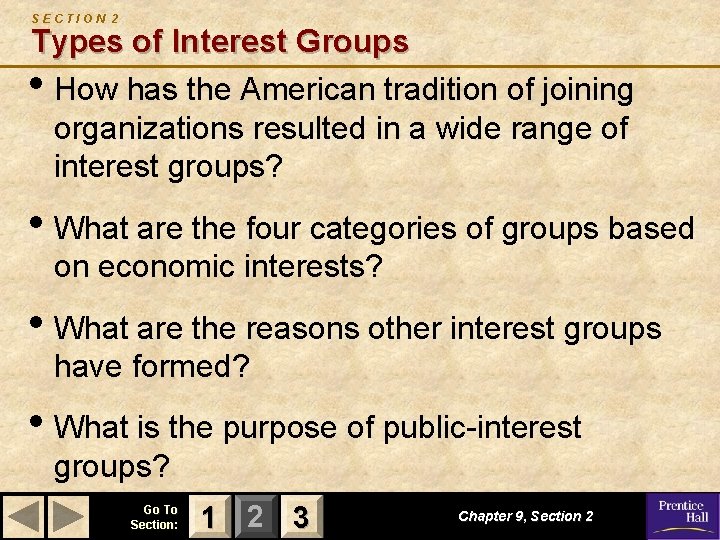 SECTION 2
Types of Interest Groups

• How has the American tradition of joining organizations resulted in a wide range of interest groups?

• What are the four categories of groups based on economic interests?

• What are the reasons other interest groups have formed?

• What is the purpose of public-interest groups?

Go To Section: 1 2 3

Chapter 9, Section 2

Prentice Hall